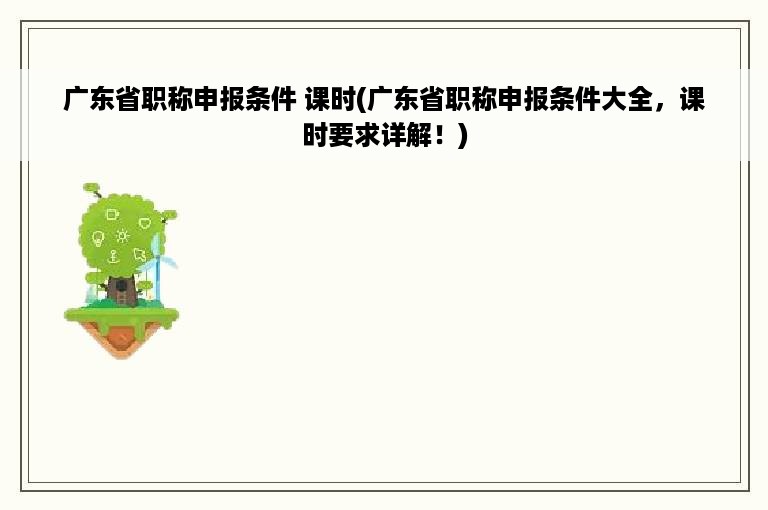 广东省职称申报条件 课时(广东省职称申报条件大全，课时要求详解！)